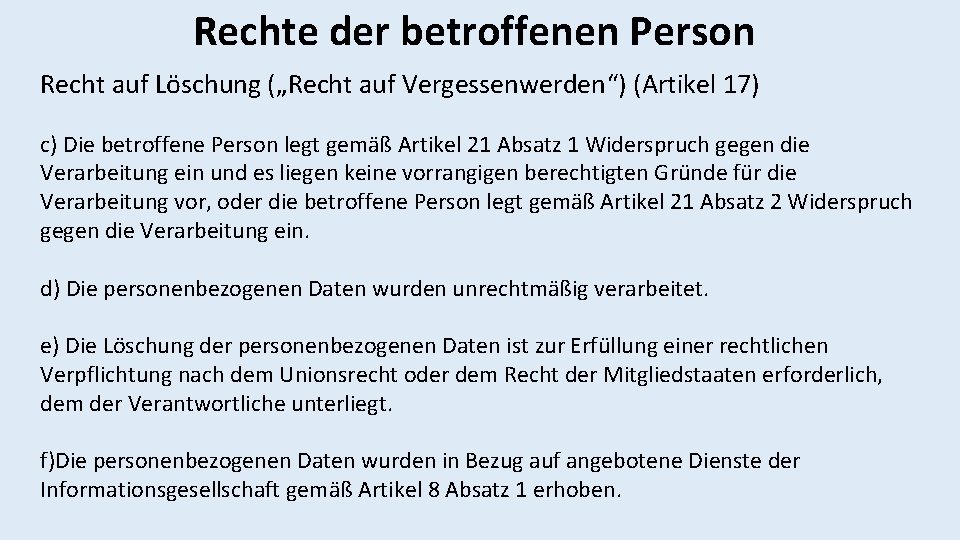 Rechte der betroffenen Person

Recht auf Löschung („Recht auf Vergessenwerden“) (Artikel 17)

c) Die betroffene Person legt gemäß Artikel 21 Absatz 1 Widerspruch gegen die Verarbeitung ein und es liegen keine vorrangigen berechtigten Gründe für die Verarbeitung vor, oder die betroffene Person legt gemäß Artikel 21 Absatz 2 Widerspruch gegen die Verarbeitung ein.

d) Die personenbezogenen Daten wurden unrechtmäßig verarbeitet.

e) Die Löschung der personenbezogenen Daten ist zur Erfüllung einer rechtlichen Verpflichtung nach dem Unionsrecht oder dem Recht der Mitgliedstaaten erforderlich, dem der Verantwortliche unterliegt.

f)Die personenbezogenen Daten wurden in Bezug auf angebotene Dienste der Informationsgesellschaft gemäß Artikel 8 Absatz 1 erhoben.